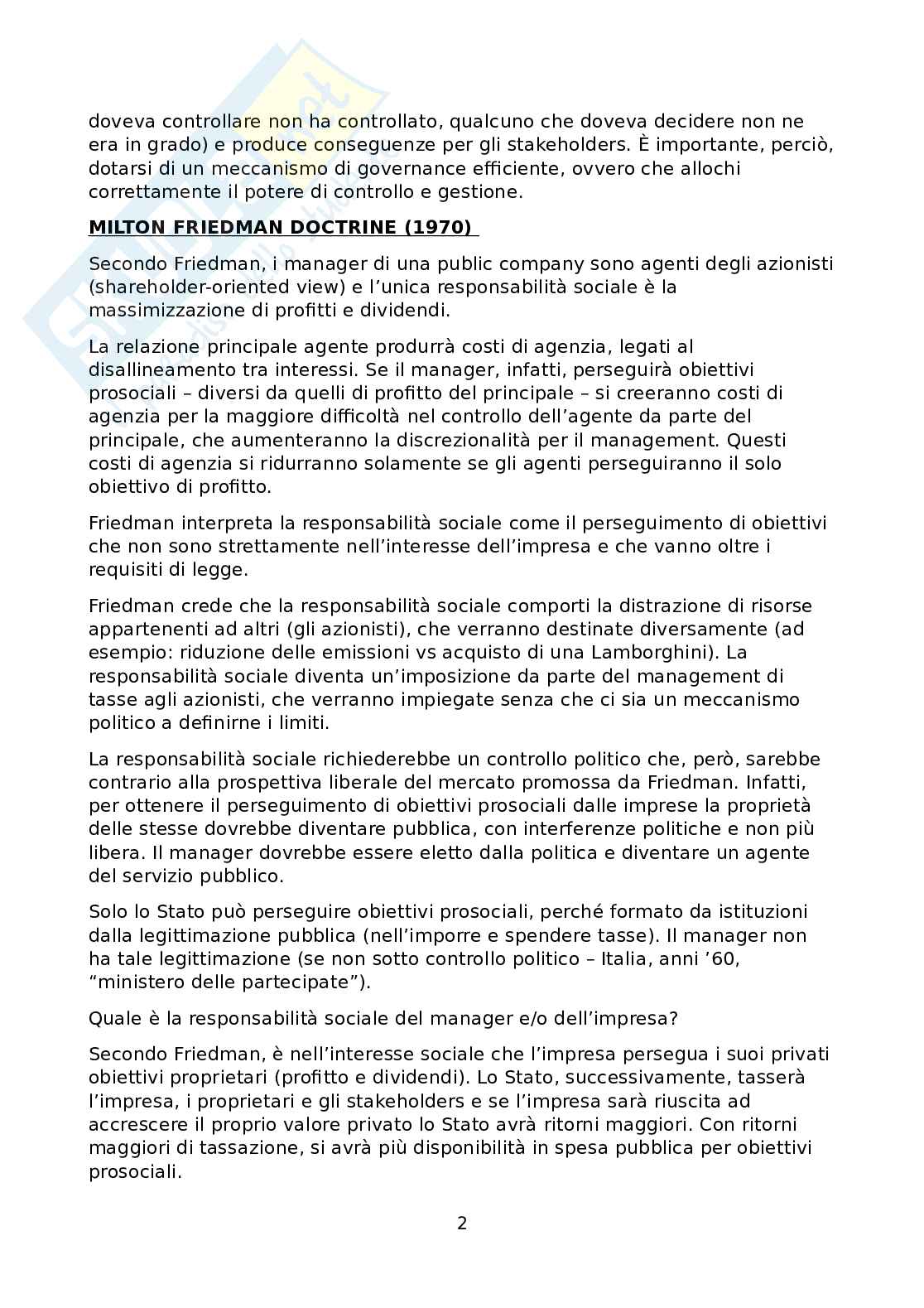 doveva controllare non ha controllato, qualcuno che doveva decidere non ne era in grado) e produce conseguenze per gli stakeholders. È importante, perciò, dotarsi di un meccanismo di governance efficiente, ovvero che allochi correttamente il potere di controllo e gestione.

MILTON FRIEDMAN DOCTRINE (1970)

Secondo Friedman, i manager di una public company sono agenti degli azionisti (shareholder-oriented view) e l'unica responsabilità sociale è la massimizzazione di profitti e dividendi.

La relazione principale agente produrrà costi di agenzia, legati al disallineamento tra interessi. Se il manager, infatti, perseguirà obiettivi prosociali – diversi da quelli di profitto del principale – si creeranno costi di agenzia per la maggiore difficoltà nel controllo dell'agente da parte del principale, che aumenteranno la discrezionalità per il management. Questi costi di agenzia si ridurranno solamente se gli agenti perseguiranno il solo obiettivo di profitto.

Friedman interpreta la responsabilità sociale come il perseguimento di obiettivi che non sono strettamente nell'interesse dell'impresa e che vanno oltre i requisiti di legge.

Friedman crede che la responsabilità sociale comporti la distrazione di risorse appartenenti ad altri (gli azionisti), che verranno destinate diversamente (ad esempio: riduzione delle emissioni vs acquisto di una Lamborghini). La responsabilità sociale diventa un'imposizione da parte del management di tasse agli azionisti, che verranno impiegate senza che ci sia un meccanismo politico a definirne i limiti.

La responsabilità sociale richiederebbe un controllo politico che, però, sarebbe contrario alla prospettiva liberale del mercato promossa da Friedman. Infatti, per ottenere il perseguimento di obiettivi prosociali dalle imprese la proprietà delle stesse dovrebbe diventare pubblica, con interferenze politiche e non più libera. Il manager dovrebbe essere eletto dalla politica e diventare un agente del servizio pubblico.

Solo lo Stato può perseguire obiettivi prosociali, perché formato da istituzioni dalla legittimazione pubblica (nell'imporre e spendere tasse). Il manager non ha tale legittimazione (se non sotto controllo politico – Italia, anni '60, "ministero delle partecipate").

Quale è la responsabilità sociale del manager e/o dell'impresa?

Secondo Friedman, è nell'interesse sociale che l'impresa persegua i suoi privati obiettivi proprietari (profitto e dividendi). Lo Stato, successivamente, tasserà l'impresa, i proprietari e gli stakeholders e se l'impresa sarà riuscita ad accrescere il proprio valore privato lo Stato avrà ritorni maggiori. Con ritorni maggiori di tassazione, si avrà più disponibilità in spesa pubblica per obiettivi prosociali.

2